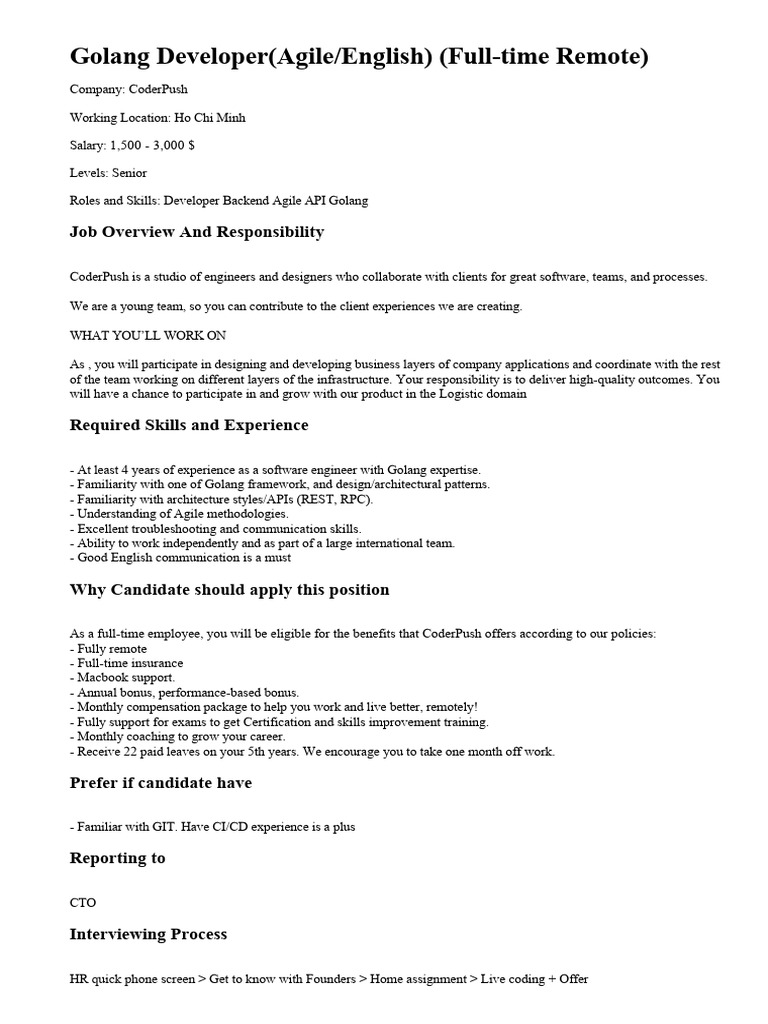 Golang Developer(Agile/English) (Full-time Remote)

Company: CoderPush

Working Location: Ho Chi Minh

Salary: 1,500 - 3,000 $

Levels: Senior

Roles and Skills: Developer Backend Agile API Golang

Job Overview And Responsibility

CoderPush is a studio of engineers and designers who collaborate with clients for great software, teams, and processes.

We are a young team, so you can contribute to the client experiences we are creating.

WHAT YOU'LL WORK ON

As , you will participate in designing and developing business layers of company applications and coordinate with the rest of the team working on different layers of the infrastructure. Your responsibility is to deliver high-quality outcomes. You will have a chance to participate in and grow with our product in the Logistic domain

Required Skills and Experience

- At least 4 years of experience as a software engineer with Golang expertise.
- Familiarity with one of Golang framework, and design/architectural patterns.
- Familiarity with architecture styles/APIs (REST, RPC).
- Understanding of Agile methodologies.
- Excellent troubleshooting and communication skills.
- Ability to work independently and as part of a large international team.
- Good English communication is a must

Why Candidate should apply this position

As a full-time employee, you will be eligible for the benefits that CoderPush offers according to our policies:
- Fully remote
- Full-time insurance
- Macbook support.
- Annual bonus, performance-based bonus.
- Monthly compensation package to help you work and live better, remotely!
- Fully support for exams to get Certification and skills improvement training.
- Monthly coaching to grow your career.
- Receive 22 paid leaves on your 5th years. We encourage you to take one month off work.

Prefer if candidate have

- Familiar with GIT. Have CI/CD experience is a plus

Reporting to

CTO

Interviewing Process

HR quick phone screen > Get to know with Founders > Home assignment > Live coding + Offer